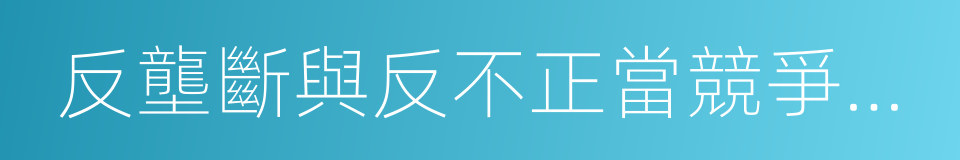 反壟斷與反不正當競爭...